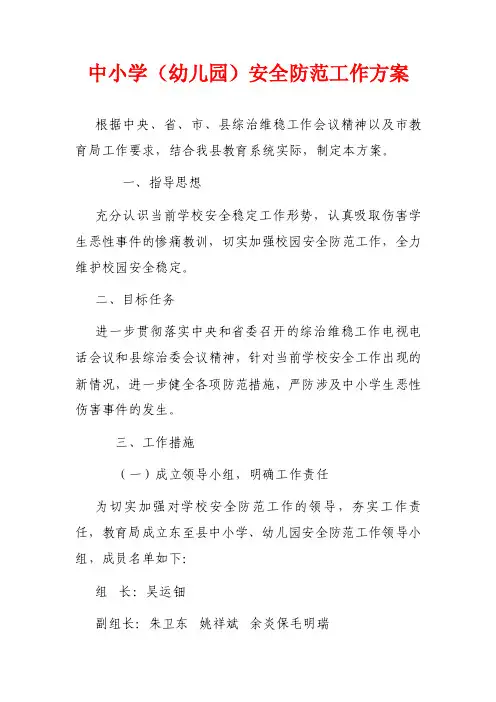 中小学（幼儿园）安全防范工作方案

根据中央、省、市、县综治维稳工作会议精神以及市教育局工作要求，结合我县教育系统实际，制定本方案。

一、指导思想

充分认识当前学校安全稳定工作形势，认真吸取伤害学生恶性事件的惨痛教训，切实加强校园安全防范工作，全力维护校园安全稳定。

二、目标任务

进一步贯彻落实中央和省委召开的综治维稳工作电视电话会议和县综治委会议精神，针对当前学校安全工作出现的新情况，进一步健全各项防范措施，严防涉及中小学生恶性伤害事件的发生。

三、工作措施

（一）成立领导小组，明确工作责任

为切实加强对学校安全防范工作的领导，夯实工作责任，教育局成立东至县中小学、幼儿园安全防范工作领导小组，成员名单如下：

组　长：吴运钿

副组长：朱卫东　姚祥斌　余炎保毛明瑞